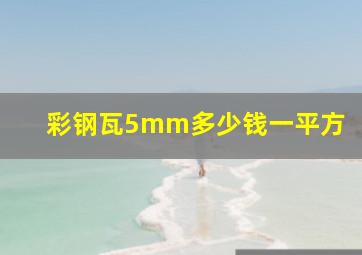 彩钢瓦5mm多少钱一平方